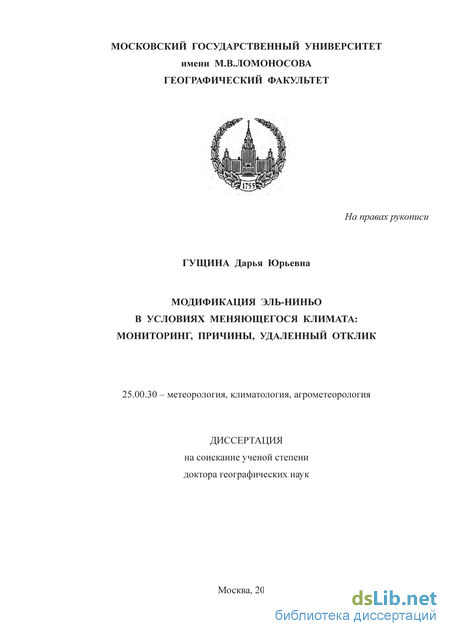 МОСКОВСКИЙ ГОСУДАРСТВЕННЫЙ УНИВЕРСИТЕТ
имени М.В.ЛОМОНОСОВА
ГЕОГРАФИЧЕСКИЙ ФАКУЛЬТЕТ

1755

На правах рукописи

ГУЩИНА Дарья Юрьевна

МОДИФИКАЦИЯ ЭЛЬ-НИНЬО
В УСЛОВИЯХ МЕНЯЮЩЕГОСЯ КЛИМАТА:
МОНИТОРИНГ, ПРИЧИНЫ, УДАЛЕННЫЙ ОТКЛИК

25.00.30 – метеорология, климатология, агрометеорология

ДИССЕРТАЦИЯ
на соискание ученой степени
доктора географических наук

Москва, 20

dsLib.net
библиотека диссертаций